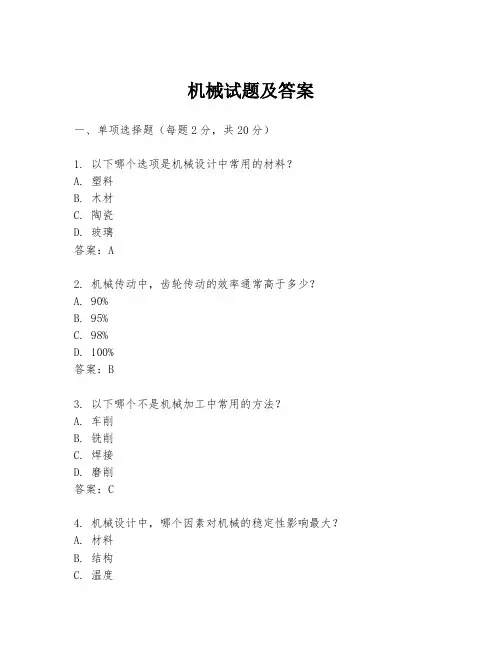 机械试题及答案

一、单项选择题（每题2分，共20分）

1. 以下哪个选项是机械设计中常用的材料？
A. 塑料
B. 木材
C. 陶瓷
D. 玻璃
答案：A

2. 机械传动中，齿轮传动的效率通常高于多少？
A. 90%
B. 95%
C. 98%
D. 100%
答案：B

3. 以下哪个不是机械加工中常用的方法？
A. 车削
B. 铣削
C. 焊接
D. 磨削
答案：C

4. 机械设计中，哪个因素对机械的稳定性影响最大？
A. 材料
B. 结构
C. 温度